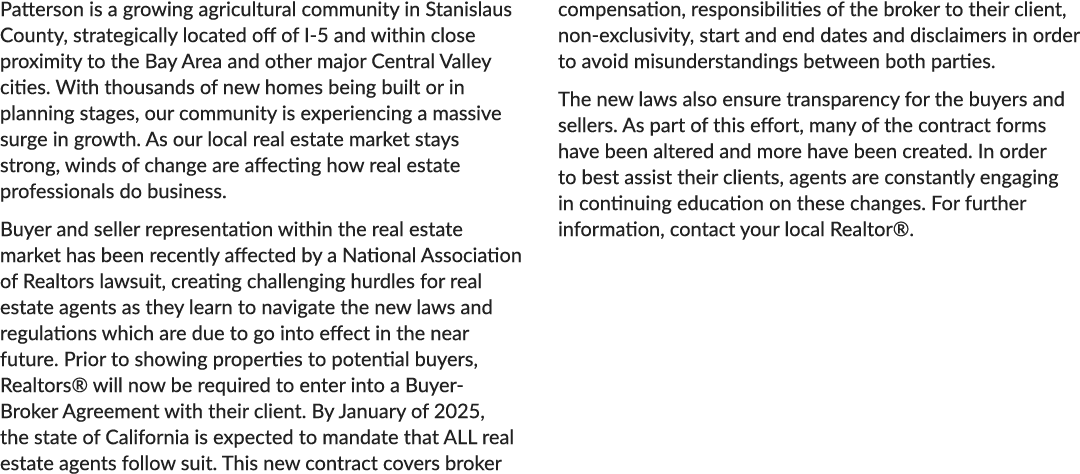 Patterson is a growing agricultural community in Stanislaus County, strategically located off of I-5 and within close proximity to the Bay Area and other major Central Valley cities. With thousands of new homes being built or in planning stages, our community is experiencing a massive surge in growth. As our local real estate market stays strong, winds of change are affecting how real estate professionals do business.

Buyer and seller representation within the real estate market has been recently affected by a National Association of Realtors lawsuit, creating challenging hurdles for real estate agents as they learn to navigate the new laws and regulations which are due to go into effect in the near future. Prior to showing properties to potential buyers, Realtors® will now be required to enter into a Buyer-Broker Agreement with their client. By January of 2025, the state of California is expected to mandate that ALL real estate agents follow suit. This new contract covers broker compensation, responsibilities of the broker to their client, non-exclusivity, start and end dates and disclaimers in order to avoid misunderstandings between both parties.

The new laws also ensure transparency for the buyers and sellers. As part of this effort, many of the contract forms have been altered and more have been created. In order to best assist their clients, agents are constantly engaging in continuing education on these changes. For further information, contact your local Realtor®.